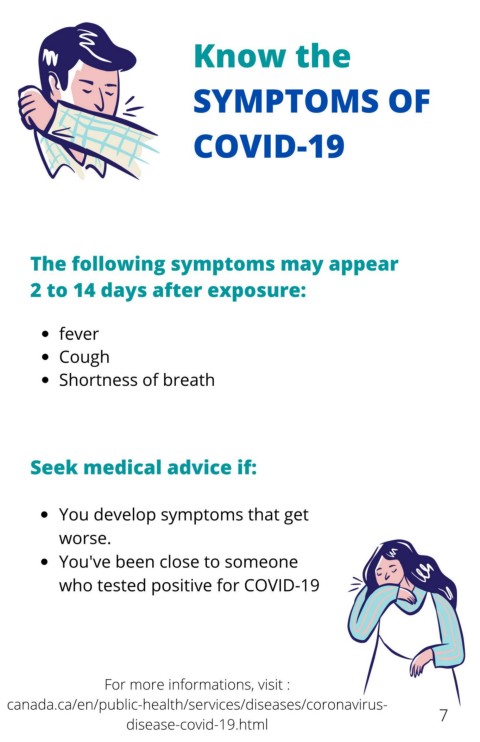 Know the
SYMPTOMS OF
COVID-19

The following symptoms may appear 2 to 14 days after exposure:

• fever
• Cough
• Shortness of breath

Seek medical advice if:

• You develop symptoms that get worse.
• You've been close to someone who tested positive for COVID-19

For more informations, visit :
canada.ca/en/public-health/services/diseases/coronavirus-disease-covid-19.html

7